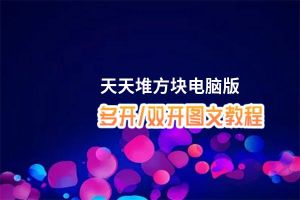 天天堆方块电脑版
多开/双开图文教程